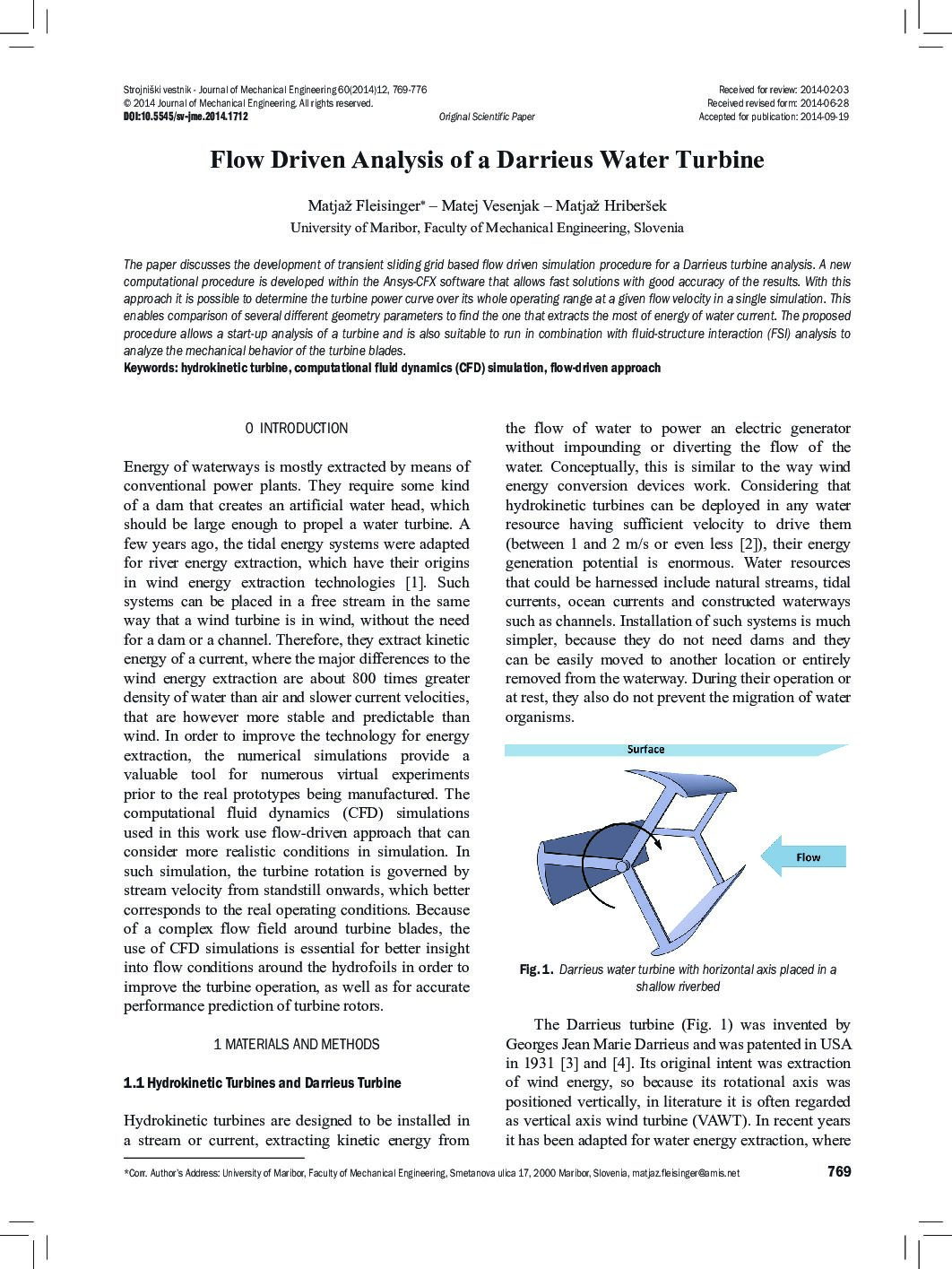 Strojniški vestnik - Journal of Mechanical Engineering 60(2014)12, 769-776
© 2014 Journal of Mechanical Engineering. All rights reserved.
DOI:10.5545/sv-jme.2014.1712
Original Scientific Paper

Received for review: 2014-02-03
Received revised form: 2014-06-28
Accepted for publication: 2014-09-19

Flow Driven Analysis of a Darrieus Water Turbine

Matjaž Fleisinger* – Matej Vesenjak – Matjaž Hriberšek
University of Maribor, Faculty of Mechanical Engineering, Slovenia

The paper discusses the development of transient sliding grid based flow driven simulation procedure for a Darrieus turbine analysis. A new computational procedure is developed within the Ansys-CFX software that allows fast solutions with good accuracy of the results. With this approach it is possible to determine the turbine power curve over its whole operating range at a given flow velocity in a single simulation. This enables comparison of several different geometry parameters to find the one that extracts the most of energy of water current. The proposed procedure allows a start-up analysis of a turbine and is also suitable to run in combination with fluid-structure interaction (FSI) analysis to analyze the mechanical behavior of the turbine blades.
Keywords: hydrokinetic turbine, computational fluid dynamics (CFD) simulation, flow-driven approach

0 INTRODUCTION

Energy of waterways is mostly extracted by means of conventional power plants. They require some kind of a dam that creates an artificial water head, which should be large enough to propel a water turbine. A few years ago, the tidal energy systems were adapted for river energy extraction, which have their origins in wind energy extraction technologies [1]. Such systems can be placed in a free stream in the same way that a wind turbine is in wind, without the need for a dam or a channel. Therefore, they extract kinetic energy of a current, where the major differences to the wind energy extraction are about 800 times greater density of water than air and slower current velocities, that are however more stable and predictable than wind. In order to improve the technology for energy extraction, the numerical simulations provide a valuable tool for numerous virtual experiments prior to the real prototypes being manufactured. The computational fluid dynamics (CFD) simulations used in this work use flow-driven approach that can consider more realistic conditions in simulation. In such simulation, the turbine rotation is governed by stream velocity from standstill onwards, which better corresponds to the real operating conditions. Because of a complex flow field around turbine blades, the use of CFD simulations is essential for better insight into flow conditions around the hydrofoils in order to improve the turbine operation, as well as for accurate performance prediction of turbine rotors.

1 MATERIALS AND METHODS

1.1 Hydrokinetic Turbines and Darrieus Turbine

Hydrokinetic turbines are designed to be installed in a stream or current, extracting kinetic energy from the flow of water to power an electric generator without impounding or diverting the flow of the water. Conceptually, this is similar to the way wind energy conversion devices work. Considering that hydrokinetic turbines can be deployed in any water resource having sufficient velocity to drive them (between 1 and 2 m/s or even less [2]), their energy generation potential is enormous. Water resources that could be harnessed include natural streams, tidal currents, ocean currents and constructed waterways such as channels. Installation of such systems is much simpler, because they do not need dams and they can be easily moved to another location or entirely removed from the waterway. During their operation or at rest, they also do not prevent the migration of water organisms.

Surface
Flow

Fig. 1. Darrieus water turbine with horizontal axis placed in a shallow riverbed

The Darrieus turbine (Fig. 1) was invented by Georges Jean Marie Darrieus and was patented in USA in 1931 [3] and [4]. Its original intent was extraction of wind energy, so because its rotational axis was positioned vertically, in literature it is often regarded as vertical axis wind turbine (VAWT). In recent years it has been adapted for water energy extraction, where

*Corr. Author's Address: University of Maribor, Faculty of Mechanical Engineering, Smetanova ulica 17, 2000 Maribor, Slovenia, matjaz.fleisinger@amis.net
769